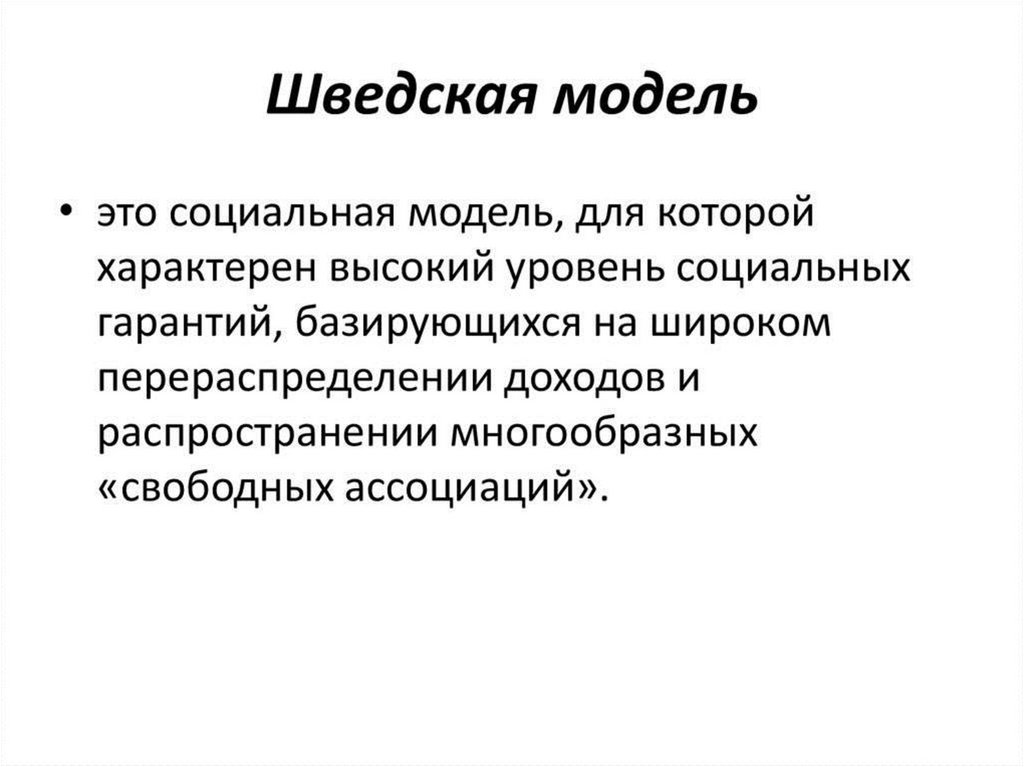 Шведская модель

• это социальная модель, для которой характерен высокий уровень социальных гарантий, базирующихся на широком перераспределении доходов и распространении многообразных «свободных ассоциаций».